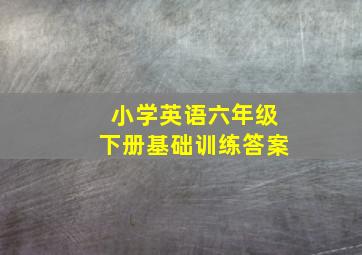 小学英语六年级
下册基础训练答案